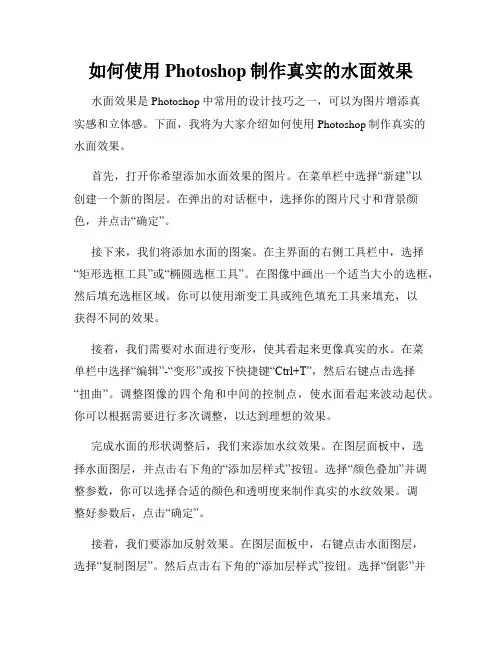 如何使用 Photoshop 制作真实的水面效果

水面效果是 Photoshop 中常用的设计技巧之一，可以为图片增添真实感和立体感。下面，我将为大家介绍如何使用 Photoshop 制作真实的水面效果。

首先，打开你希望添加水面效果的图片。在菜单栏中选择“新建”以创建一个新的图层。在弹出的对话框中，选择你的图片尺寸和背景颜色，并点击“确定”。

接下来，我们将添加水面的图案。在主界面的右侧工具栏中，选择“矩形选框工具”或“椭圆选框工具”。在图像中画出一个适当大小的选框，然后填充选框区域。你可以使用渐变工具或纯色填充工具来填充，以获得不同的效果。

接着，我们需要对水面进行变形，使其看起来更像真实的水。在菜单栏中选择“编辑”-“变形”或按下快捷键“Ctrl+T”，然后右键点击选择“扭曲”。调整图像的四个角和中间的控制点，使水面看起来波动起伏。你可以根据需要进行多次调整，以达到理想的效果。

完成水面的形状调整后，我们来添加水纹效果。在图层面板中，选择水面图层，并点击右下角的“添加层样式”按钮。选择“颜色叠加”并调整参数，你可以选择合适的颜色和透明度来制作真实的水纹效果。调整好参数后，点击“确定”。

接着，我们要添加反射效果。在图层面板中，右键点击水面图层，选择“复制图层”。然后点击右下角的“添加层样式”按钮。选择“倒影”并